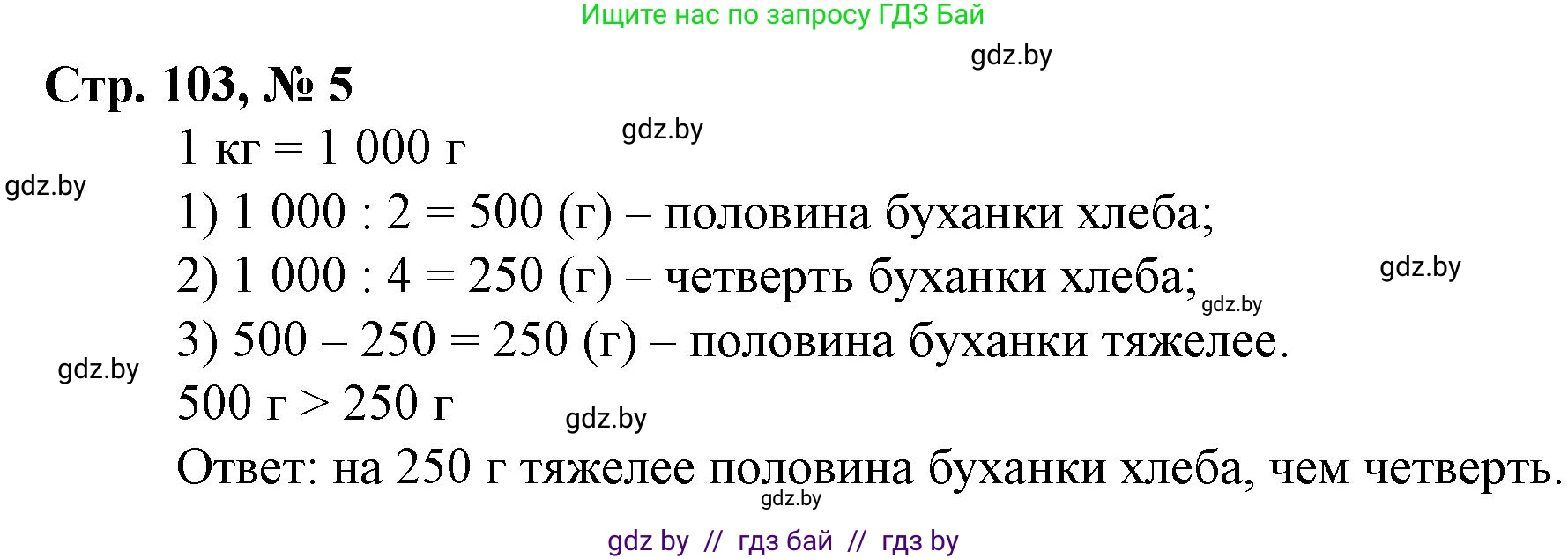 Ищите нас по запросу ГДЗ Бай

gdz.by

Стр. 103, № 5

gdz.by

1 кг = 1 000 г

gdz.by

1) 1 000 : 2 = 500 (г) – половина буханки хлеба;

2) 1 000 : 4 = 250 (г) – четверть буханки хлеба;

gdz.by

gdz.by

3) 500 – 250 = 250 (г) – половина буханки тяжелее.

gdz.by

500 г > 250 г

gdz.by

Ответ: на 250 г тяжелее половина буханки хлеба, чем четверть.

gdz.by

gdz by // гдз бай // гдз by